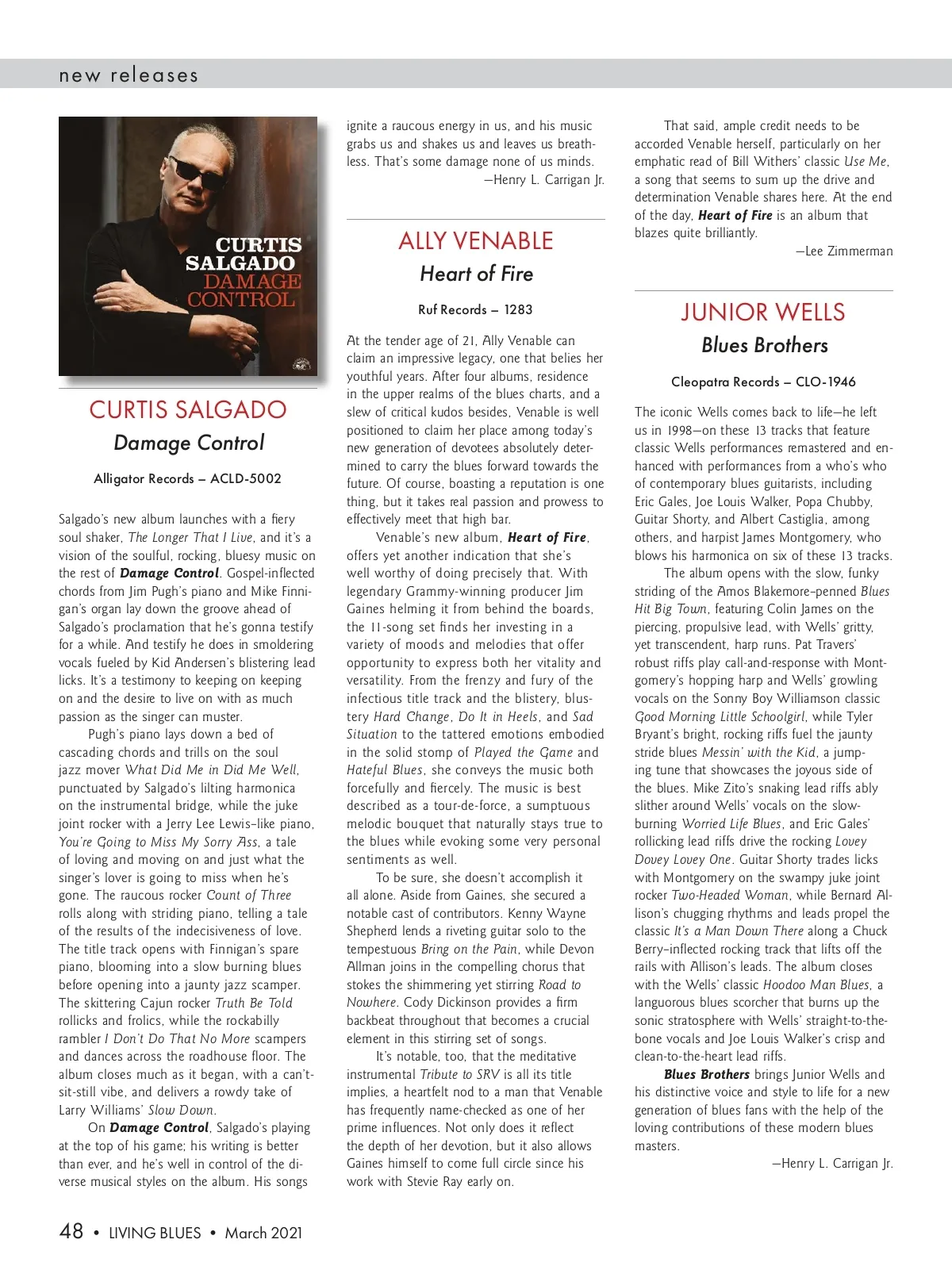 new releases

CURTIS SALGADO DAMAGE CONTROL

CURTIS SALGADO

Damage Control

Alligator Records – ACLD-5002

Salgado's new album launches with a fiery soul shaker, The Longer That I Live, and it's a vision of the soulful, rocking, bluesy music on the rest of Damage Control. Gospel-inflected chords from Jim Pugh's piano and Mike Finnigan's organ lay down the groove ahead of Salgado's proclamation that he's gonna testify for a while. And testify he does in smoldering vocals fueled by Kid Andersen's blistering lead licks. It's a testimony to keeping on keeping on and the desire to live on with as much passion as the singer can muster.

Pugh's piano lays down a bed of cascading chords and trills on the soul jazz mover What Did Me in Did Me Well, punctuated by Salgado's lilting harmonica on the instrumental bridge, while the juke joint rocker with a Jerry Lee Lewis–like piano, You're Going to Miss My Sorry Ass, a tale of loving and moving on and just what the singer's lover is going to miss when he's gone. The raucous rocker Count of Three rolls along with striding piano, telling a tale of the results of the indecisiveness of love. The title track opens with Finnigan's spare piano, blooming into a slow burning blues before opening into a jaunty jazz scamper. The skittering Cajun rocker Truth Be Told rollicks and frolics, while the rockabilly rambler I Don't Do That No More scampers and dances across the roadhouse floor. The album closes much as it began, with a can't-sit-still vibe, and delivers a rowdy take of Larry Williams' Slow Down.

On Damage Control, Salgado's playing at the top of his game; his writing is better than ever, and he's well in control of the diverse musical styles on the album. His songs ignite a raucous energy in us, and his music grabs us and shakes us and leaves us breathless. That's some damage none of us minds.

—Henry L. Carrigan Jr.

ALLY VENABLE

Heart of Fire

Ruf Records – 1283

At the tender age of 21, Ally Venable can claim an impressive legacy, one that belies her youthful years. After four albums, residence in the upper realms of the blues charts, and a slew of critical kudos besides, Venable is well positioned to claim her place among today's new generation of devotees absolutely determined to carry the blues forward towards the future. Of course, boasting a reputation is one thing, but it takes real passion and prowess to effectively meet that high bar.

Venable's new album, Heart of Fire, offers yet another indication that she's well worthy of doing precisely that. With legendary Grammy-winning producer Jim Gaines helming it from behind the boards, the 11-song set finds her investing in a variety of moods and melodies that offer opportunity to express both her vitality and versatility. From the frenzy and fury of the infectious title track and the blistery, blustery Hard Change, Do It in Heels, and Sad Situation to the tattered emotions embodied in the solid stomp of Played the Game and Hateful Blues, she conveys the music both forcefully and fiercely. The music is best described as a tour-de-force, a sumptuous melodic bouquet that naturally stays true to the blues while evoking some very personal sentiments as well.

To be sure, she doesn't accomplish it all alone. Aside from Gaines, she secured a notable cast of contributors. Kenny Wayne Shepherd lends a riveting guitar solo to the tempestuous Bring on the Pain, while Devon Allman joins in the compelling chorus that stokes the shimmering yet stirring Road to Nowhere. Cody Dickinson provides a firm backbeat throughout that becomes a crucial element in this stirring set of songs.

It's notable, too, that the meditative instrumental Tribute to SRV is all its title implies, a heartfelt nod to a man that Venable has frequently name-checked as one of her prime influences. Not only does it reflect the depth of her devotion, but it also allows Gaines himself to come full circle since his work with Stevie Ray early on.

That said, ample credit needs to be accorded Venable herself, particularly on her emphatic read of Bill Withers' classic Use Me, a song that seems to sum up the drive and determination Venable shares here. At the end of the day, Heart of Fire is an album that blazes quite brilliantly.

—Lee Zimmerman

JUNIOR WELLS

Blues Brothers

Cleopatra Records – CLO-1946

The iconic Wells comes back to life—he left us in 1998—on these 13 tracks that feature classic Wells performances remastered and enhanced with performances from a who's who of contemporary blues guitarists, including Eric Gales, Joe Louis Walker, Popa Chubby, Guitar Shorty, and Albert Castiglia, among others, and harpist James Montgomery, who blows his harmonica on six of these 13 tracks.

The album opens with the slow, funky striding of the Amos Blakemore–penned Blues Hit Big Town, featuring Colin James on the piercing, propulsive lead, with Wells' gritty, yet transcendent, harp runs. Pat Travers' robust riffs play call-and-response with Montgomery's hopping harp and Wells' growling vocals on the Sonny Boy Williamson classic Good Morning Little Schoolgirl, while Tyler Bryant's bright, rocking riffs fuel the jaunty stride blues Messin' with the Kid, a jumping tune that showcases the joyous side of the blues. Mike Zito's snaking lead riffs ably slither around Wells' vocals on the slow-burning Worried Life Blues, and Eric Gales' rollicking lead riffs drive the rocking Lovey Dovey Lovey One. Guitar Shorty trades licks with Montgomery on the swampy juke joint rocker Two-Headed Woman, while Bernard Allison's chugging rhythms and leads propel the classic It's a Man Down There along a Chuck Berry–inflected rocking track that lifts off the rails with Allison's leads. The album closes with the Wells' classic Hoodoo Man Blues, a languorous blues scorcher that burns up the sonic stratosphere with Wells' straight-to-the-bone vocals and Joe Louis Walker's crisp and clean-to-the-heart lead riffs.

Blues Brothers brings Junior Wells and his distinctive voice and style to life for a new generation of blues fans with the help of the loving contributions of these modern blues masters.

—Henry L. Carrigan Jr.

48 • LIVING BLUES • March 2021